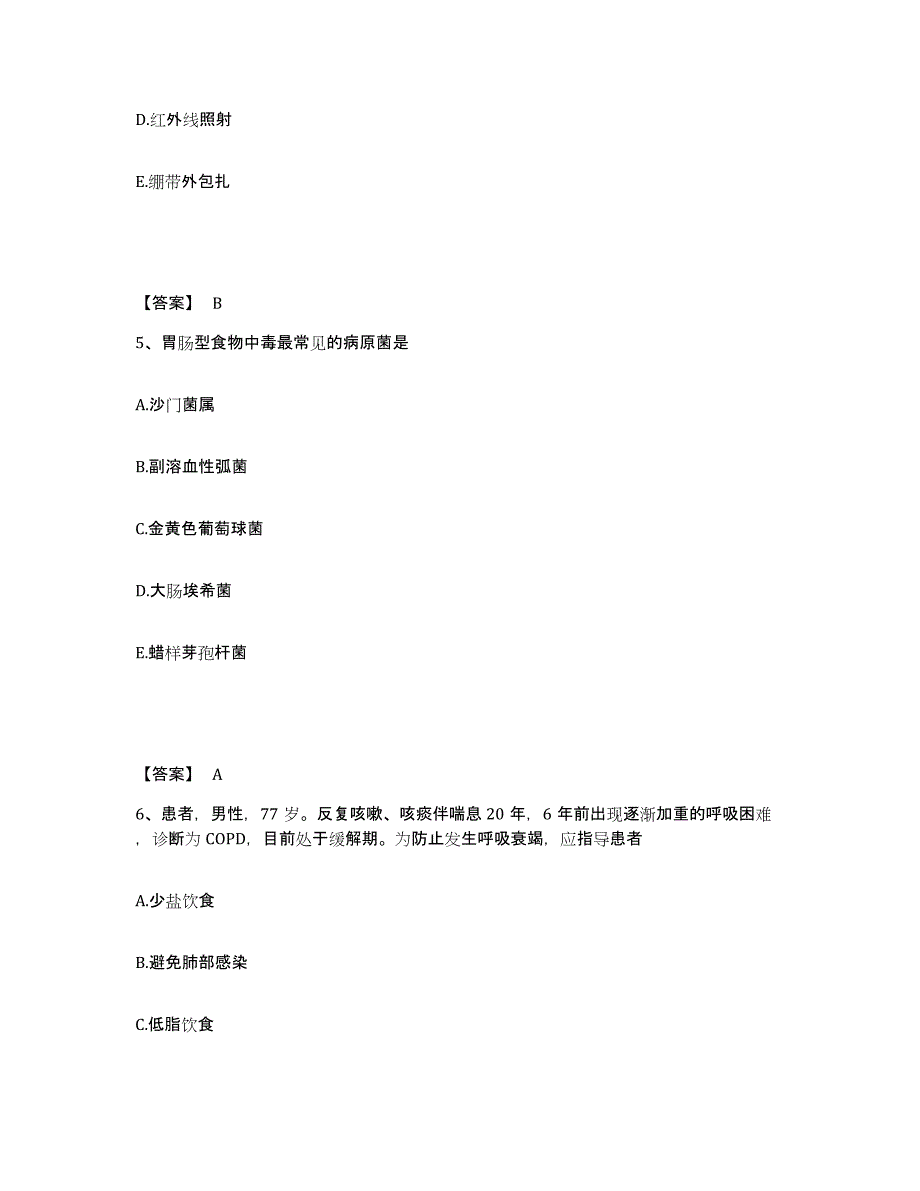 D.红外线照射

E.绷带外包扎

【答案】 B

5、胃肠型食物中毒最常见的病原菌是

A.沙门菌属

B.副溶血性弧菌

C.金黄色葡萄球菌

D.大肠埃希菌

E.蜡样芽孢杆菌

【答案】 A

6、患者，男性，77 岁。反复咳嗽、咳痰伴喘息 20 年，6 年前出现逐渐加重的呼吸困难，诊断为 COPD，目前处于缓解期。为防止发生呼吸衰竭，应指导患者

A.少盐饮食

B.避免肺部感染

C.低脂饮食